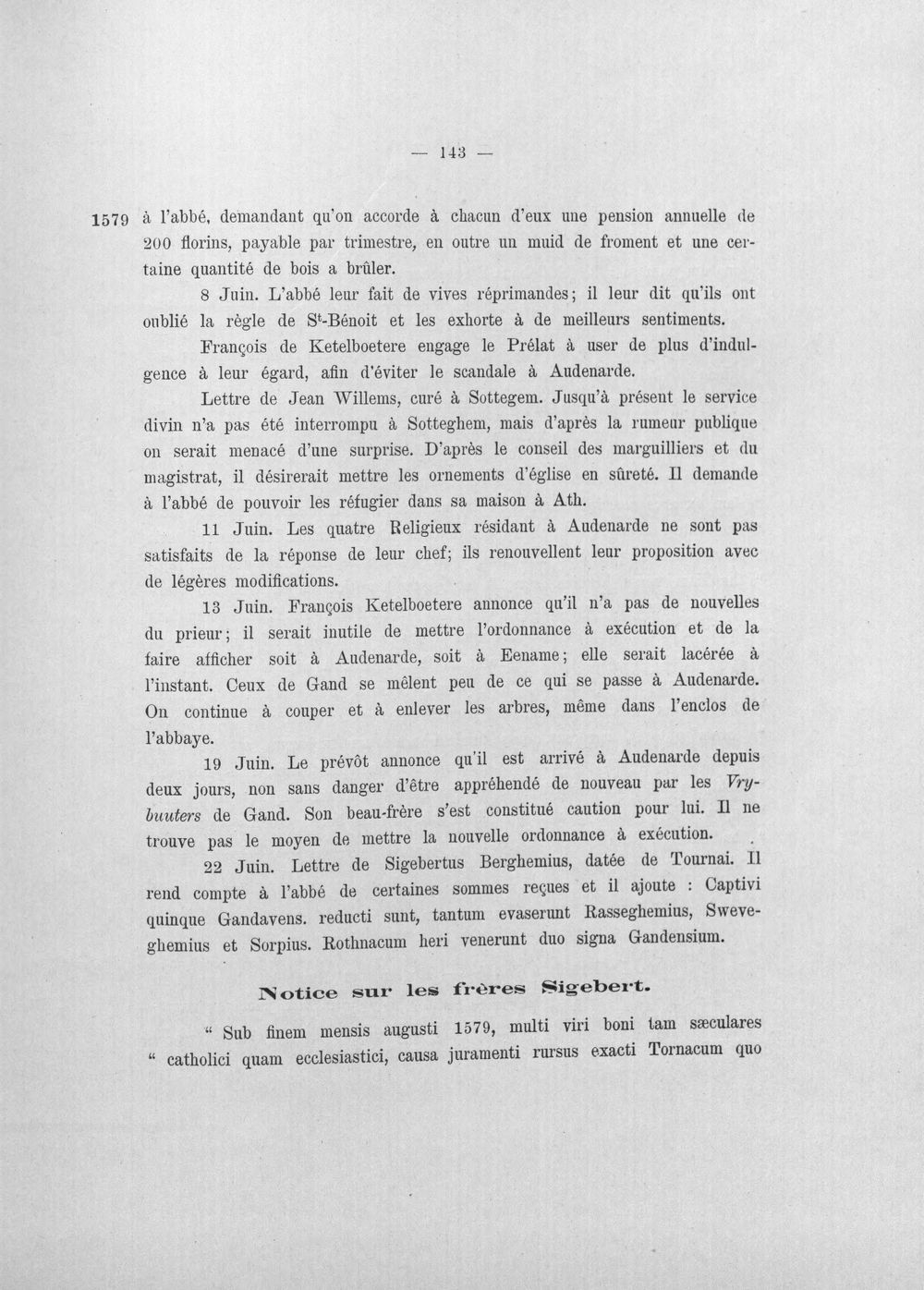 — 143 —

1579 à l'abbé, demandant qu'on accorde à chacun d'eux une pension annuelle de 200 florins, payable par trimestre, en outre un muid de froment et une certaine quantité de bois a brûler.

8 Juin. L'abbé leur fait de vives réprimandes; il leur dit qu'ils ont oublié la règle de S$^{t}$-Bénoit et les exhorte à de meilleurs sentiments.

François de Ketelboetere engage le Prélat à user de plus d'indulgence à leur égard, afin d'éviter le scandale à Audenarde.

Lettre de Jean Willems, curé à Sottegem. Jusqu'à présent le service divin n'a pas été interrompu à Sotteghem, mais d'après la rumeur publique on serait menacé d'une surprise. D'après le conseil des marguilliers et du magistrat, il désirerait mettre les ornements d'église en sûreté. Il demande à l'abbé de pouvoir les réfugier dans sa maison à Ath.

11 Juin. Les quatre Religieux résidant à Audenarde ne sont pas satisfaits de la réponse de leur chef; ils renouvellent leur proposition avec de légères modifications.

13 Juin. François Ketelboetere annonce qu'il n'a pas de nouvelles du prieur; il serait inutile de mettre l'ordonnance à exécution et de la faire afficher soit à Audenarde, soit à Eename; elle serait lacérée à l'instant. Ceux de Gand se mêlent peu de ce qui se passe à Audenarde. On continue à couper et à enlever les arbres, même dans l'enclos de l'abbaye.

19 Juin. Le prévôt annonce qu'il est arrivé à Audenarde depuis deux jours, non sans danger d'être appréhendé de nouveau par les Vrybuuters de Gand. Son beau-frère s'est constitué caution pour lui. Il ne trouve pas le moyen de mettre la nouvelle ordonnance à exécution.

22 Juin. Lettre de Sigebertus Berghemius, datée de Tournai. Il rend compte à l'abbé de certaines sommes reçues et il ajoute : Captivi quinque Gandavens. reducti sunt, tantum evaserunt Rasseghemius, Sweveghemius et Sorpius. Rothnacum heri venerunt duo signa Gandensium.

Notice sur les frères Sigebert.

" Sub finem mensis augusti 1579, multi viri boni tam sæculares " catholici quam ecclesiastici, causa juramenti rursus exacti Tornacum quo